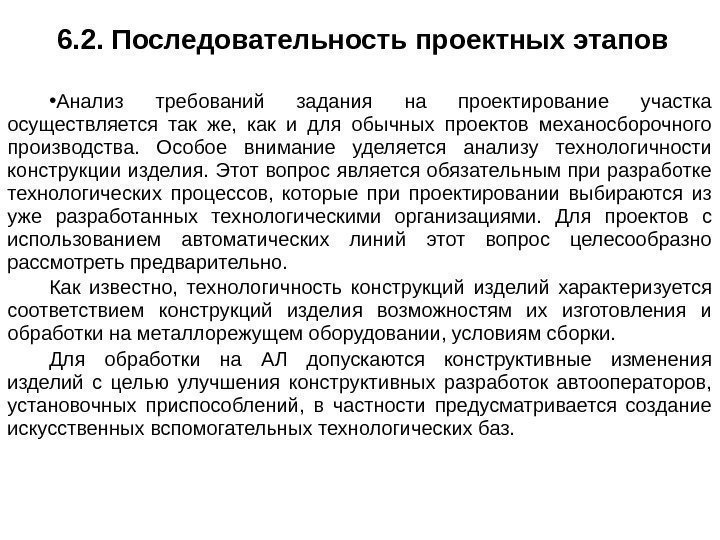 6.2. Последовательность проектных этапов

•Анализ требований задания на проектирование участка осуществляется так же, как и для обычных проектов механосборочного производства. Особое внимание уделяется анализу технологичности конструкции изделия. Этот вопрос является обязательным при разработке технологических процессов, которые при проектировании выбираются из уже разработанных технологическими организациями. Для проектов с использованием автоматических линий этот вопрос целесообразно рассмотреть предварительно.

Как известно, технологичность конструкций изделий характеризуется соответствием конструкций изделия возможностям их изготовления и обработки на металлорежущем оборудовании, условиям сборки.

Для обработки на АЛ допускаются конструктивные изменения изделий с целью улучшения конструктивных разработок автооператоров, установочных приспособлений, в частности предусматривается создание искусственных вспомогательных технологических баз.